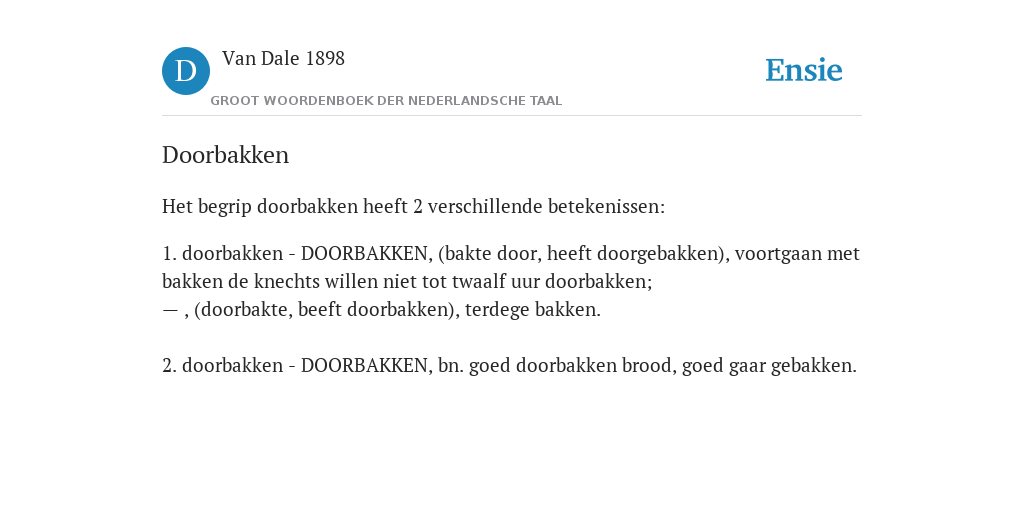 D

Van Dale 1898

GROOT WOORDENBOEK DER NEDERLANDSCHE TAAL

Ensie

Doorbakken

Het begrip doorbakken heeft 2 verschillende betekenissen:

1. doorbakken - DOORBAKKEN, (bakte door, heeft doorgebakken), voortgaan met bakken de knechts willen niet tot twaalf uur doorbakken;
— , (doorbakte, beeft doorbakken), terdege bakken.

2. doorbakken - DOORBAKKEN, bn. goed doorbakken brood, goed gaar gebakken.